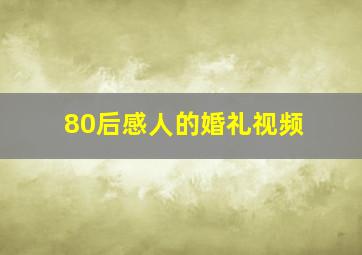 80后感人的婚礼视频